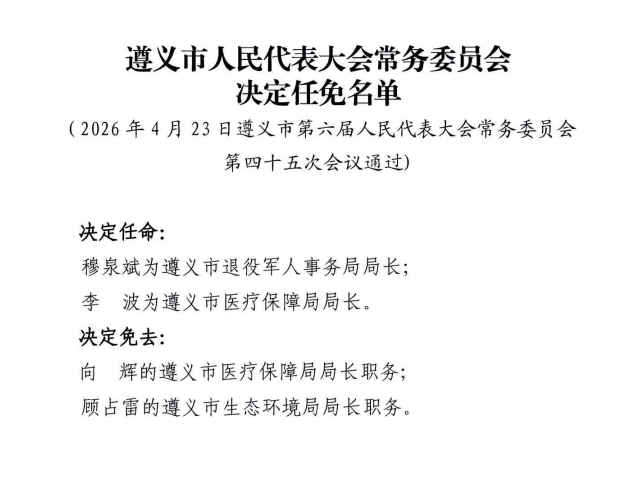 遵义市人民代表大会常务委员会
决定任免名单

（2026 年 4 月 23 日遵义市第六届人民代表大会常务委员会第四十五次会议通过)

决定任命:
穆泉斌为遵义市退役军人事务局局长;
李　波为遵义市医疗保障局局长。
决定免去:
向　辉的遵义市医疗保障局局长职务;
顾占雷的遵义市生态环境局局长职务。